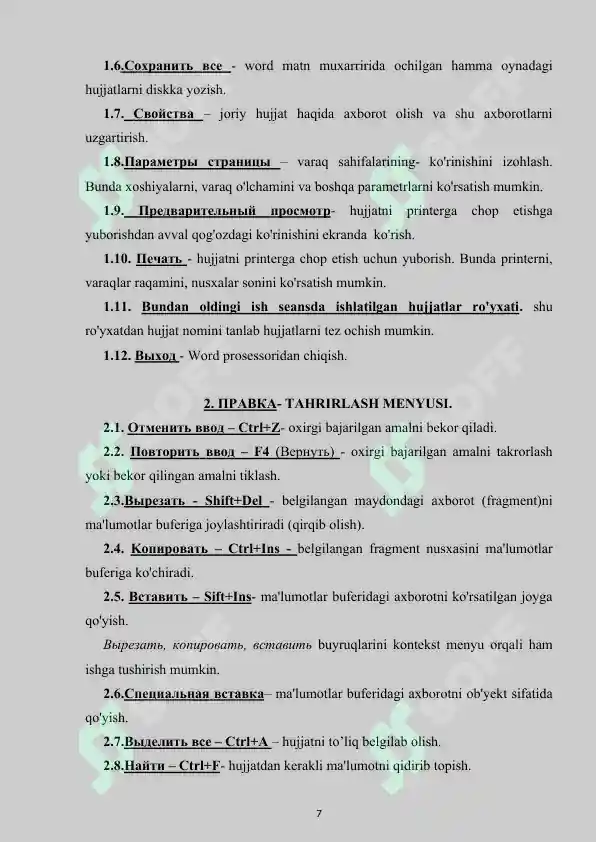 1.6.Сохранить все - word matn muxarririda ochilgan hamma oynadagi hujjatlarni diskka yozish.

1.7. Свойства – joriy hujjat haqida axborot olish va shu axborotlarni uzgartirish.

1.8.Параметры страницы – varaq sahifalarining- ko'rinishini izohlash. Bunda xoshiyalarni, varaq o'lchamini va boshqa parametrlarni ko'rsatish mumkin.

1.9. Предварительный просмотр- hujjatni printerga chop etishga yuborishdan avval qog'ozdagi ko'rinishini ekranda ko'rish.

1.10. Печать - hujjatni printerga chop etish uchun yuborish. Bunda printerni, varaqlar raqamini, nusxalar sonini ko'rsatish mumkin.

1.11. Bundan oldingi ish seansda ishlatilgan hujjatlar ro'yxati. shu ro'yxatdan hujjat nomini tanlab hujjatlarni tez ochish mumkin.

1.12. Выход - Word prosessoridan chiqish.

2. ПРАВКА- TAHRIRLASH MENYUSI.

2.1. Отменить ввод – Ctrl+Z- oxirgi bajarilgan amalni bekor qiladi.

2.2. Повторить ввод – F4 (Вернуть) - oxirgi bajarilgan amalni takrorlash yoki bekor qilingan amalni tiklash.

2.3.Вырезать - Shift+Del - belgilangan maydondagi axborot (fragment)ni ma'lumotlar buferiga joylashtiriradi (qirqib olish).

2.4. Копировать – Ctrl+Ins - belgilangan fragment nusxasini ma'lumotlar buferiga ko'chiradi.

2.5. Вставить – Sift+Ins- ma'lumotlar buferidagi axborotni ko'rsatilgan joyga qo'yish.

Вырезать, копировать, вставить buyruqlarini kontekst menyu orqali ham ishga tushirish mumkin.

2.6.Специальная вставка– ma'lumotlar buferidagi axborotni ob'yekt sifatida qo'yish.

2.7.Выделить все – Ctrl+A – hujjatni to'liq belgilab olish.

2.8.Найти – Ctrl+F- hujjatdan kerakli ma'lumotni qidirib topish.

7